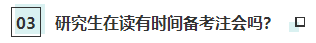 03 研究生在读有时间备考注会吗?